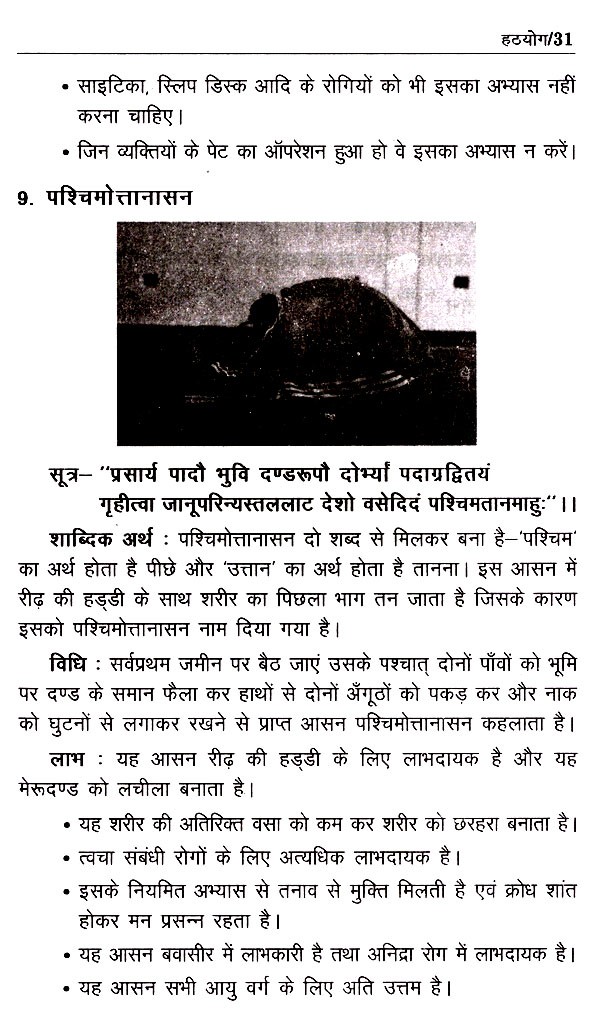 हठयोग/31

• साइटिका, स्लिप डिस्क आदि के रोगियों को भी इसका अभ्यास नहीं करना चाहिए।

• जिन व्यक्तियों के पेट का ऑपरेशन हुआ हो वे इसका अभ्यास न करें।

9. पश्चिमोत्तानासन

सूत्र– "प्रसार्य पादौ भुवि दण्डरूपौ दोर्भ्यां पदाग्रद्वितयं गृहीत्वा जानूपरिन्यस्तललाट देशो वसेदिदं पश्चिमतानमाहुः"।।

शाब्दिक अर्थ : पश्चिमोत्तानासन दो शब्द से मिलकर बना है–'पश्चिम' का अर्थ होता है पीछे और 'उत्तान' का अर्थ होता है तानना। इस आसन में रीढ़ की हड्डी के साथ शरीर का पिछला भाग तन जाता है जिसके कारण इसको पश्चिमोत्तानासन नाम दिया गया है।

विधि : सर्वप्रथम जमीन पर बैठ जाएं उसके पश्चात् दोनों पाँवों को भूमि पर दण्ड के समान फैला कर हाथों से दोनों अँगूठों को पकड़ कर और नाक को घुटनों से लगाकर रखने से प्राप्त आसन पश्चिमोत्तानासन कहलाता है।

लाभ : यह आसन रीढ़ की हड्डी के लिए लाभदायक है और यह मेरूदण्ड को लचीला बनाता है।

• यह शरीर की अतिरिक्त वसा को कम कर शरीर को छरहरा बनाता है।

• त्वचा संबंधी रोगों के लिए अत्यधिक लाभदायक है।

• इसके नियमित अभ्यास से तनाव से मुक्ति मिलती है एवं क्रोध शांत होकर मन प्रसन्न रहता है।

• यह आसन बवासीर में लाभकारी है तथा अनिद्रा रोग में लाभदायक है।

• यह आसन सभी आयु वर्ग के लिए अति उत्तम है।